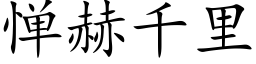 惮赫千里